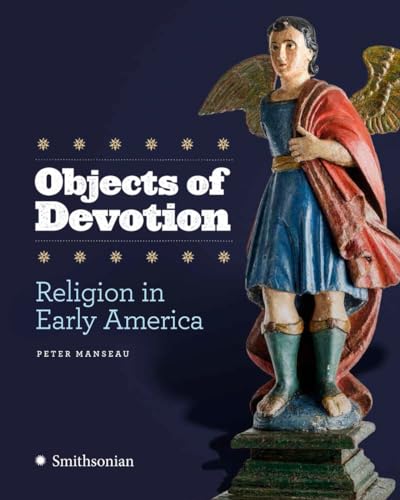 Objects of Devotion

Religion in Early America

PETER MANSEAU

Smithsonian